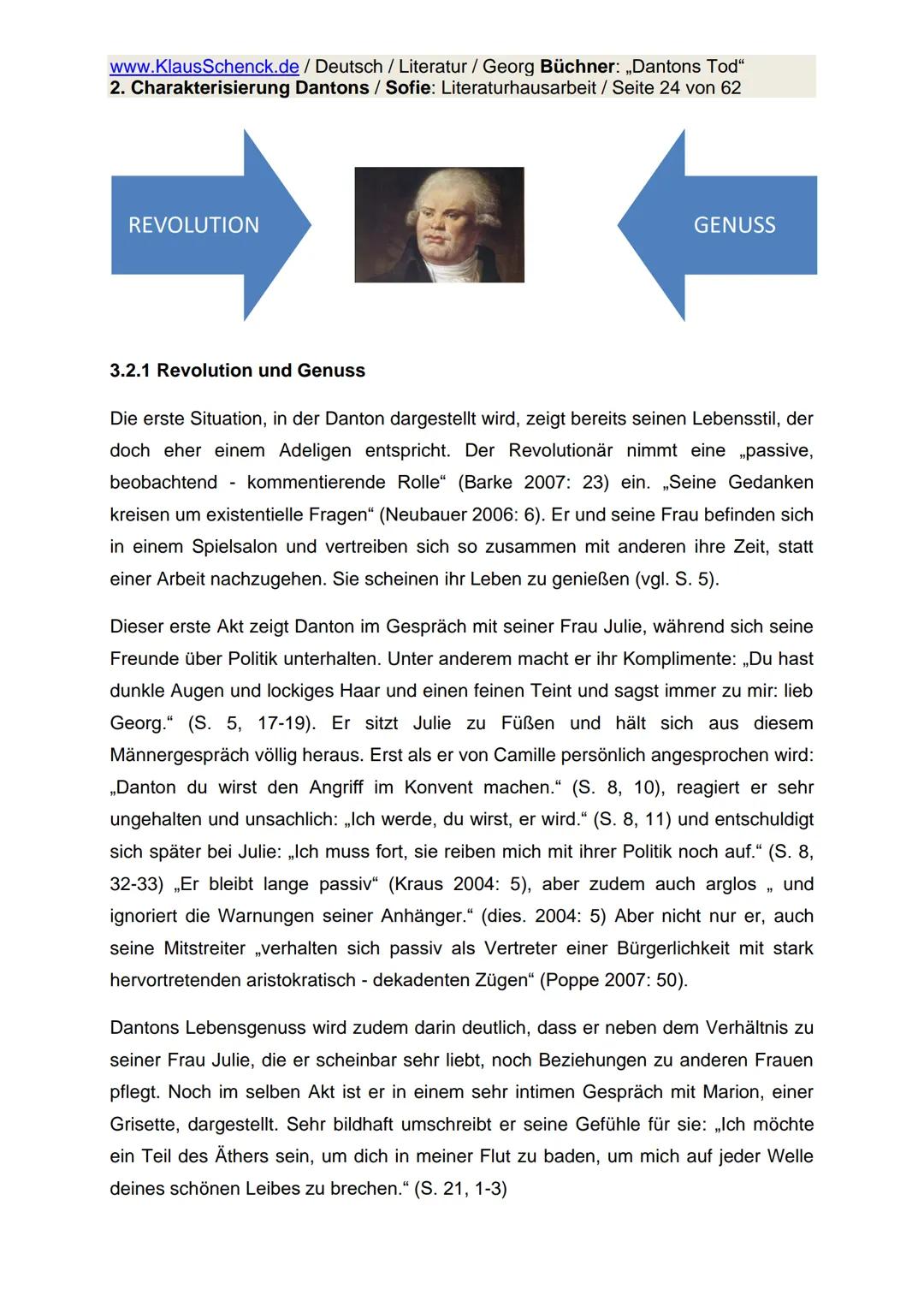 www.KlausSchenck.de / Deutsch / Literatur / Georg Büchner: „Dantons Tod“
2. Charakterisierung Dantons / Sofie: Literaturhausarbeit / Seite 24 von 62

REVOLUTION

GENUSS

3.2.1 Revolution und Genuss

Die erste Situation, in der Danton dargestellt wird, zeigt bereits seinen Lebensstil, der doch eher einem Adeligen entspricht. Der Revolutionär nimmt eine „passive, beobachtend - kommentierende Rolle“ (Barke 2007: 23) ein. „Seine Gedanken kreisen um existentielle Fragen“ (Neubauer 2006: 6). Er und seine Frau befinden sich in einem Spielsalon und vertreiben sich so zusammen mit anderen ihre Zeit, statt einer Arbeit nachzugehen. Sie scheinen ihr Leben zu genießen (vgl. S. 5).

Dieser erste Akt zeigt Danton im Gespräch mit seiner Frau Julie, während sich seine Freunde über Politik unterhalten. Unter anderem macht er ihr Komplimente: „Du hast dunkle Augen und lockiges Haar und einen feinen Teint und sagst immer zu mir: lieb Georg.“ (S. 5, 17-19). Er sitzt Julie zu Füßen und hält sich aus diesem Männergespräch völlig heraus. Erst als er von Camille persönlich angesprochen wird: „Danton du wirst den Angriff im Konvent machen.“ (S. 8, 10), reagiert er sehr ungehalten und unsachlich: „Ich werde, du wirst, er wird.“ (S. 8, 11) und entschuldigt sich später bei Julie: „Ich muss fort, sie reiben mich mit ihrer Politik noch auf.“ (S. 8, 32-33) „Er bleibt lange passiv“ (Kraus 2004: 5), aber zudem auch arglos „ und ignoriert die Warnungen seiner Anhänger.“ (dies. 2004: 5) Aber nicht nur er, auch seine Mitstreiter „verhalten sich passiv als Vertreter einer Bürgerlichkeit mit stark hervortretenden aristokratisch - dekadenten Zügen“ (Poppe 2007: 50).

Dantons Lebensgenuss wird zudem darin deutlich, dass er neben dem Verhältnis zu seiner Frau Julie, die er scheinbar sehr liebt, noch Beziehungen zu anderen Frauen pflegt. Noch im selben Akt ist er in einem sehr intimen Gespräch mit Marion, einer Grisette, dargestellt. Sehr bildhaft umschreibt er seine Gefühle für sie: „Ich möchte ein Teil des Äthers sein, um dich in meiner Flut zu baden, um mich auf jeder Welle deines schönen Leibes zu brechen.“ (S. 21, 1-3)